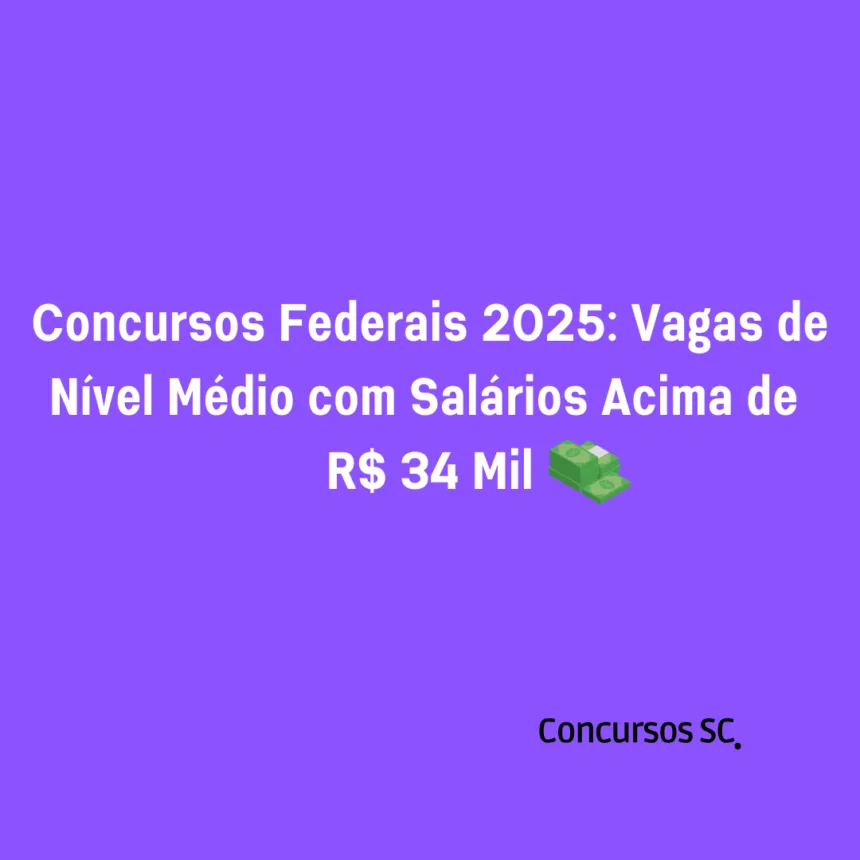 Concursos Federais 2025: Vagas de Nível Médio com Salários Acima de R$ 34 Mil 💵

Concursos SC.